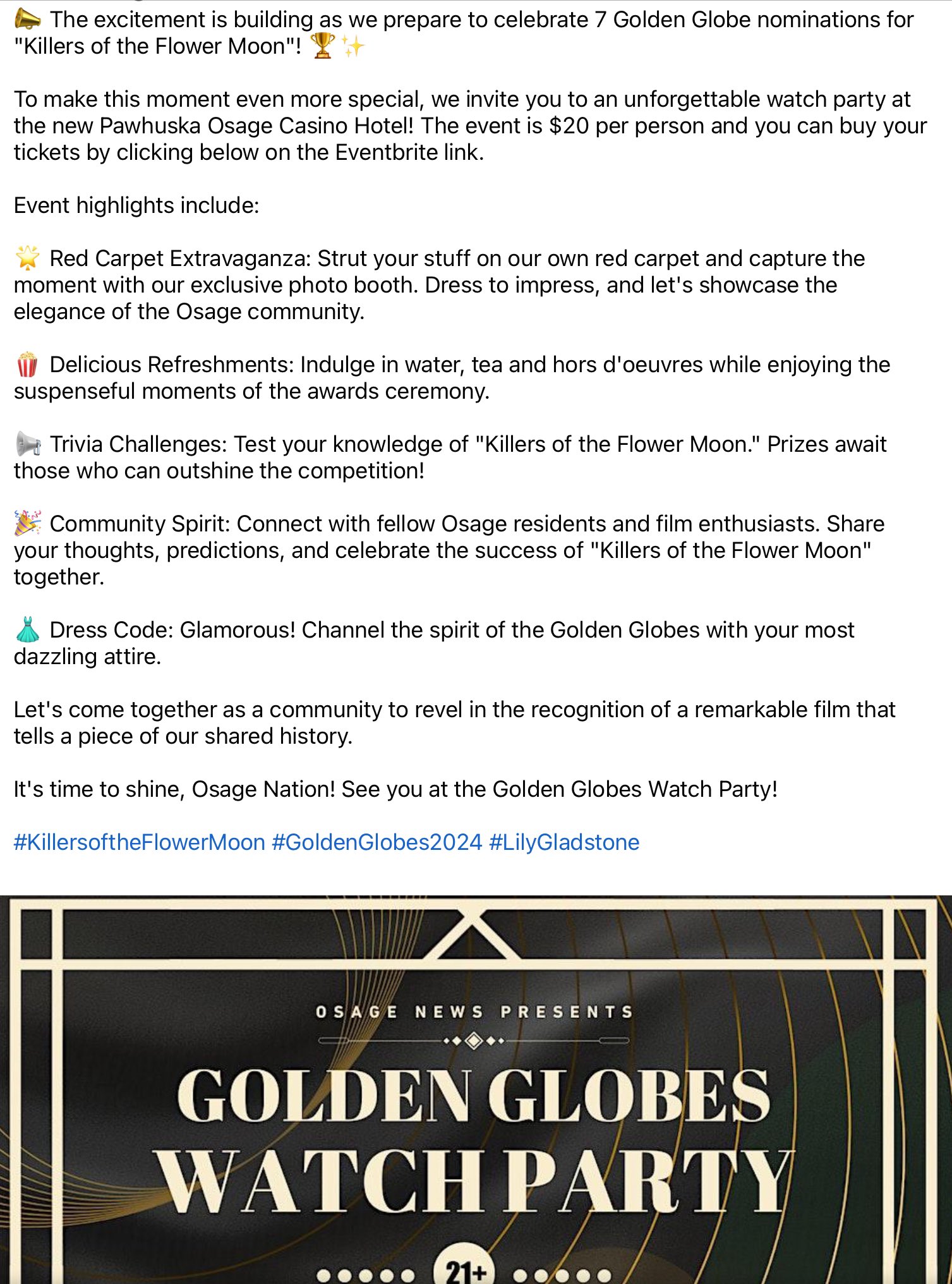 📣 The excitement is building as we prepare to celebrate 7 Golden Globe nominations for "Killers of the Flower Moon"! 🏆✨

To make this moment even more special, we invite you to an unforgettable watch party at the new Pawhuska Osage Casino Hotel! The event is $20 per person and you can buy your tickets by clicking below on the Eventbrite link.

Event highlights include:

🌟 Red Carpet Extravaganza: Strut your stuff on our own red carpet and capture the moment with our exclusive photo booth. Dress to impress, and let's showcase the elegance of the Osage community.

🍿 Delicious Refreshments: Indulge in water, tea and hors d'oeuvres while enjoying the suspenseful moments of the awards ceremony.

📢 Trivia Challenges: Test your knowledge of "Killers of the Flower Moon." Prizes await those who can outshine the competition!

🎉 Community Spirit: Connect with fellow Osage residents and film enthusiasts. Share your thoughts, predictions, and celebrate the success of "Killers of the Flower Moon" together.

👗 Dress Code: Glamorous! Channel the spirit of the Golden Globes with your most dazzling attire.

Let's come together as a community to revel in the recognition of a remarkable film that tells a piece of our shared history.

It's time to shine, Osage Nation! See you at the Golden Globes Watch Party!

#KillersoftheFlowerMoon #GoldenGlobes2024 #LilyGladstone

OSAGE NEWS PRESENTS

GOLDEN GLOBES WATCH PARTY

21+